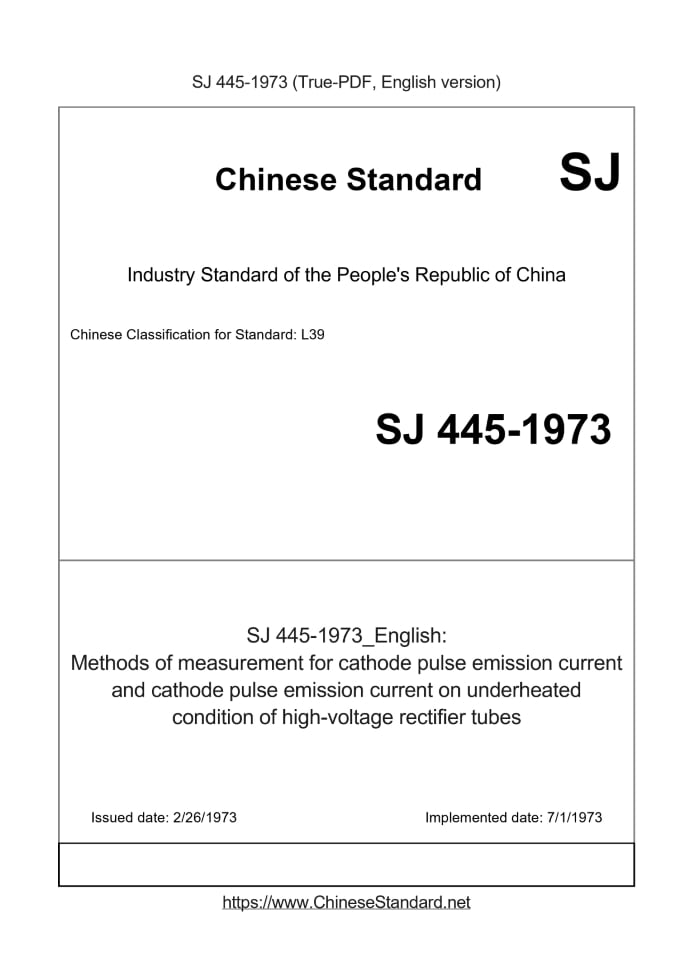 SJ 445-1973 (True-PDF, English version)

Chinese Standard SJ

Industry Standard of the People's Republic of China

Chinese Classification for Standard: L39

SJ 445-1973

SJ 445-1973_English:
Methods of measurement for cathode pulse emission current and cathode pulse emission current on underheated condition of high-voltage rectifier tubes

Issued date: 2/26/1973

Implemented date: 7/1/1973

https://www.ChineseStandard.net